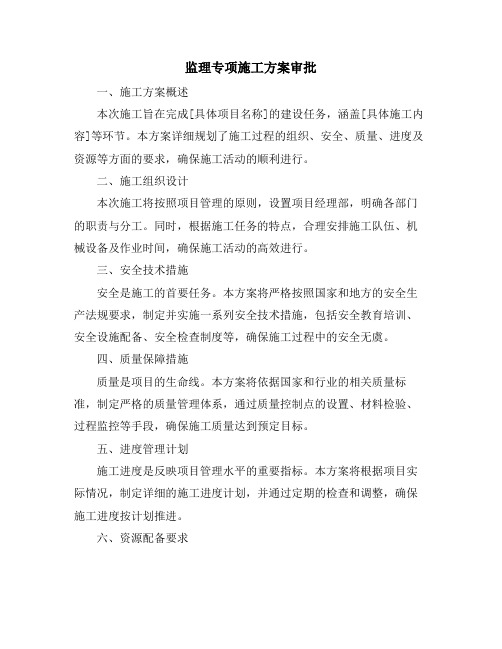 监理专项施工方案审批

一、施工方案概述

本次施工旨在完成[具体项目名称]的建设任务，涵盖[具体施工内容]等环节。本方案详细规划了施工过程的组织、安全、质量、进度及资源等方面的要求，确保施工活动的顺利进行。

二、施工组织设计

本次施工将按照项目管理的原则，设置项目经理部，明确各部门的职责与分工。同时，根据施工任务的特点，合理安排施工队伍、机械设备及作业时间，确保施工活动的高效进行。

三、安全技术措施

安全是施工的首要任务。本方案将严格按照国家和地方的安全生产法规要求，制定并实施一系列安全技术措施，包括安全教育培训、安全设施配备、安全检查制度等，确保施工过程中的安全无虞。

四、质量保障措施

质量是项目的生命线。本方案将依据国家和行业的相关质量标准，制定严格的质量管理体系，通过质量控制点的设置、材料检验、过程监控等手段，确保施工质量达到预定目标。

五、进度管理计划

施工进度是反映项目管理水平的重要指标。本方案将根据项目实际情况，制定详细的施工进度计划，并通过定期的检查和调整，确保施工进度按计划推进。

六、资源配备要求